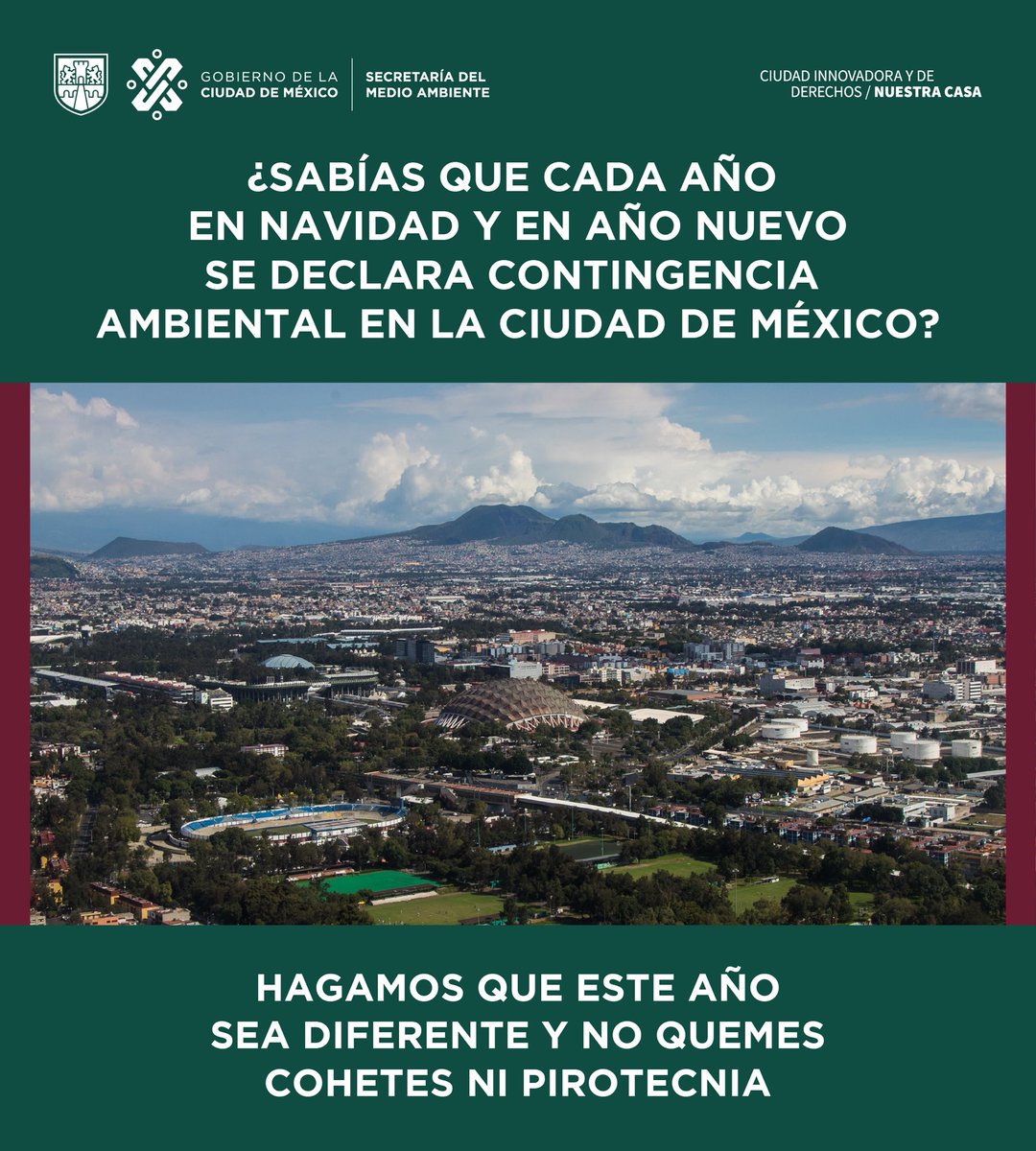 GOBIERNO DE LA CIUDAD DE MÉXICO

SECRETARÍA DEL MEDIO AMBIENTE

CIUDAD INNOVADORA Y DE DERECHOS / NUESTRA CASA

¿SABÍAS QUE CADA AÑO EN NAVIDAD Y EN AÑO NUEVO SE DECLARA CONTINGENCIA AMBIENTAL EN LA CIUDAD DE MÉXICO?

HAGAMOS QUE ESTE AÑO SEA DIFERENTE Y NO QUEMES COHETES NI PIROTECNIA